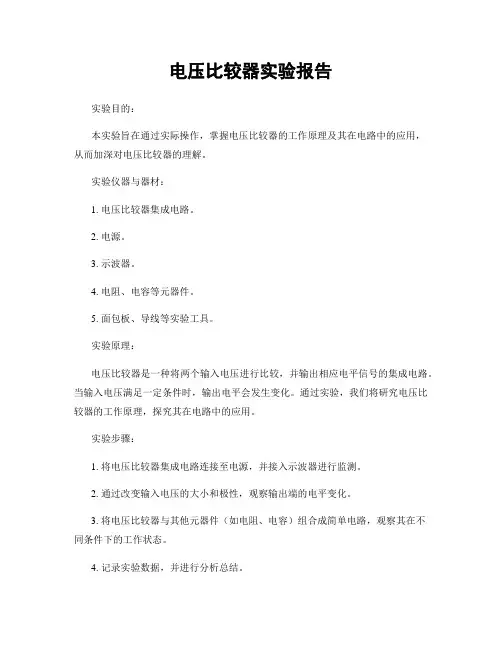 电压比较器实验报告

实验目的：

本实验旨在通过实际操作，掌握电压比较器的工作原理及其在电路中的应用，从而加深对电压比较器的理解。

实验仪器与器材：

1. 电压比较器集成电路。

2. 电源。

3. 示波器。

4. 电阻、电容等元器件。

5. 面包板、导线等实验工具。

实验原理：

电压比较器是一种将两个输入电压进行比较，并输出相应电平信号的集成电路。当输入电压满足一定条件时，输出电平会发生变化。通过实验，我们将研究电压比较器的工作原理，探究其在电路中的应用。

实验步骤：

1. 将电压比较器集成电路连接至电源，并接入示波器进行监测。

2. 通过改变输入电压的大小和极性，观察输出端的电平变化。

3. 将电压比较器与其他元器件（如电阻、电容）组合成简单电路，观察其在不同条件下的工作状态。

4. 记录实验数据，并进行分析总结。